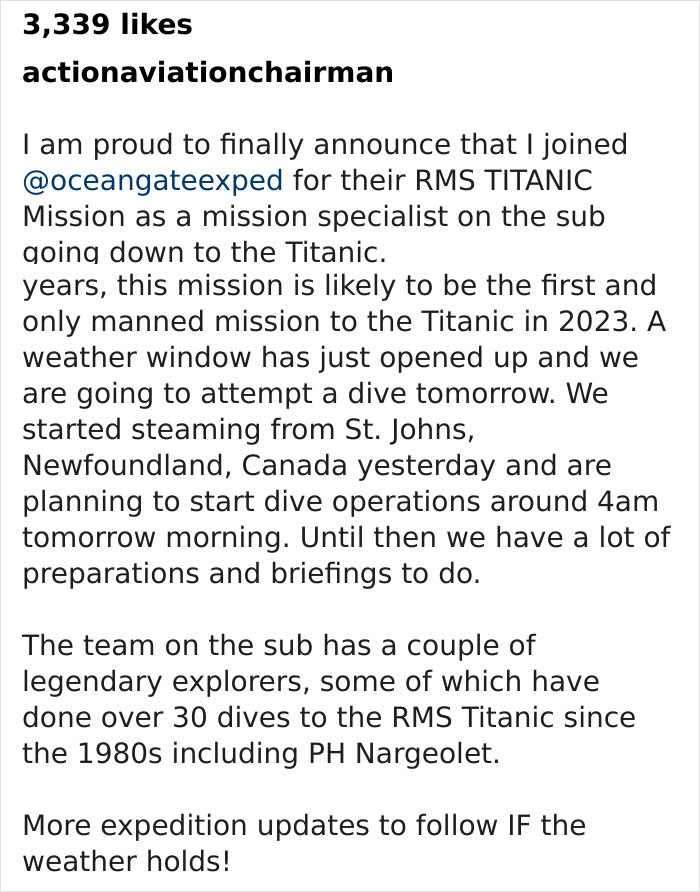 3,339 likes

actionaviationchairman

I am proud to finally announce that I joined @oceangateexped for their RMS TITANIC Mission as a mission specialist on the sub going down to the Titanic.
years, this mission is likely to be the first and only manned mission to the Titanic in 2023. A weather window has just opened up and we are going to attempt a dive tomorrow. We started steaming from St. Johns, Newfoundland, Canada yesterday and are planning to start dive operations around 4am tomorrow morning. Until then we have a lot of preparations and briefings to do.

The team on the sub has a couple of legendary explorers, some of which have done over 30 dives to the RMS Titanic since the 1980s including PH Nargeolet.

More expedition updates to follow IF the weather holds!